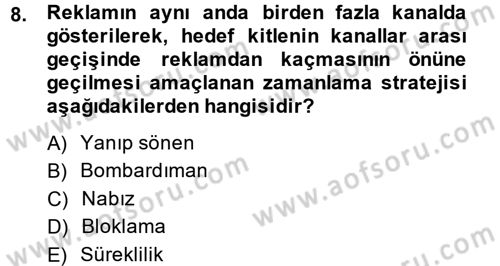 8. Reklamın aynı anda birden fazla kanalda gösterilerek, hedef kitlenin kanallar arası geçişinde reklamdan kaçmasının önüne geçilmesi amaçlanan zamanlama stratejisi aşağıdakilerden hangisidir?

A) Yanıp sönen
B) Bombardıman
C) Nabız
D) Bloklama
E) Süreklilik

www.aofsoru.com